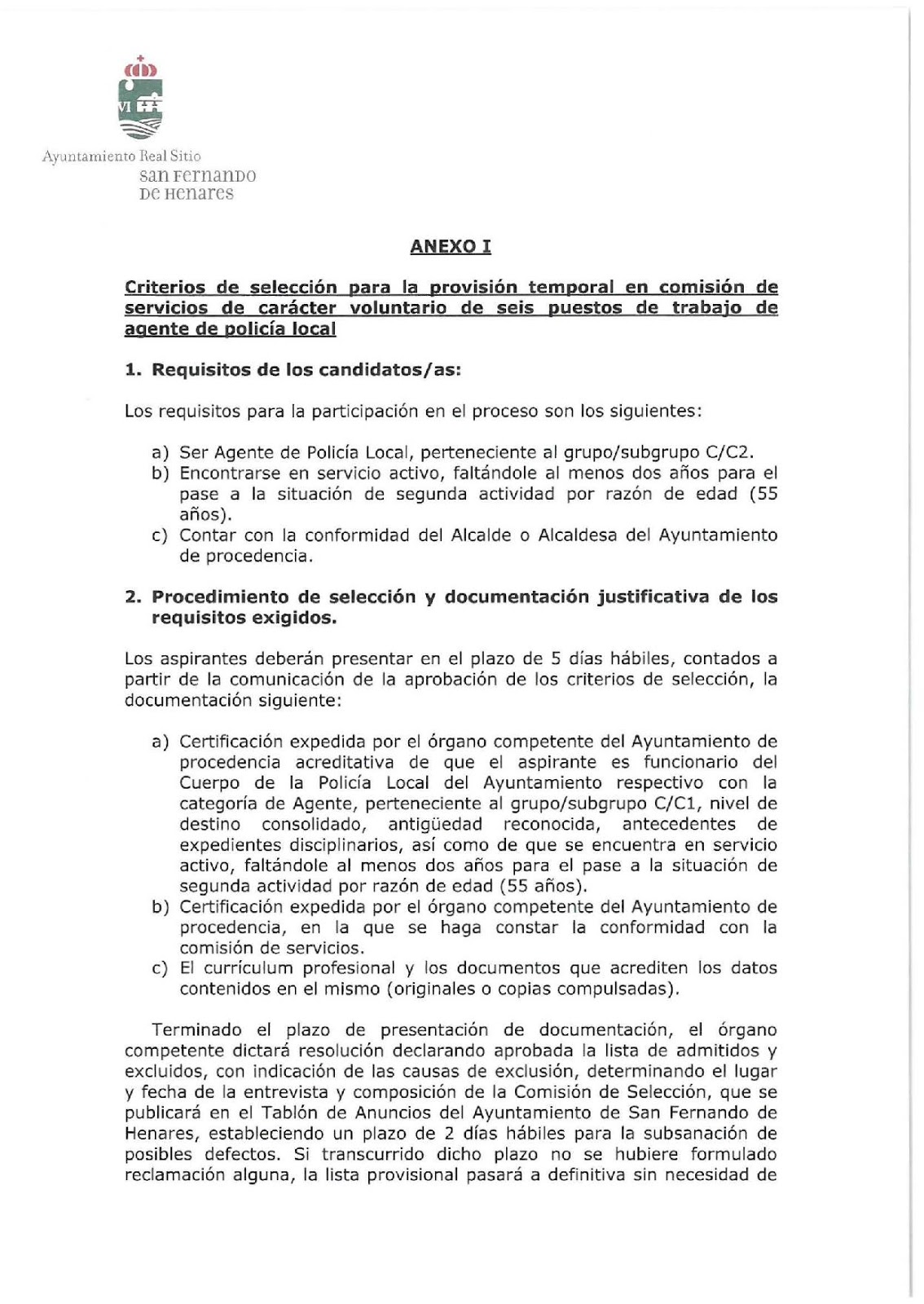 Ayuntamiento Real Sitio
San Fernando
De Henares

ANEXO I

Criterios de selección para la provisión temporal en comisión de servicios de carácter voluntario de seis puestos de trabajo de agente de policía local

1. Requisitos de los candidatos/as:

Los requisitos para la participación en el proceso son los siguientes:

a) Ser Agente de Policía Local, perteneciente al grupo/subgrupo C/C2.
b) Encontrarse en servicio activo, faltándole al menos dos años para el pase a la situación de segunda actividad por razón de edad (55 años).
c) Contar con la conformidad del Alcalde o Alcaldesa del Ayuntamiento de procedencia.

2. Procedimiento de selección y documentación justificativa de los requisitos exigidos.

Los aspirantes deberán presentar en el plazo de 5 días hábiles, contados a partir de la comunicación de la aprobación de los criterios de selección, la documentación siguiente:

a) Certificación expedida por el órgano competente del Ayuntamiento de procedencia acreditativa de que el aspirante es funcionario del Cuerpo de la Policía Local del Ayuntamiento respectivo con la categoría de Agente, perteneciente al grupo/subgrupo C/C1, nivel de destino consolidado, antigüedad reconocida, antecedentes de expedientes disciplinarios, así como de que se encuentra en servicio activo, faltándole al menos dos años para el pase a la situación de segunda actividad por razón de edad (55 años).
b) Certificación expedida por el órgano competente del Ayuntamiento de procedencia, en la que se haga constar la conformidad con la comisión de servicios.
c) El currículum profesional y los documentos que acrediten los datos contenidos en el mismo (originales o copias compulsadas).

Terminado el plazo de presentación de documentación, el órgano competente dictará resolución declarando aprobada la lista de admitidos y excluidos, con indicación de las causas de exclusión, determinando el lugar y fecha de la entrevista y composición de la Comisión de Selección, que se publicará en el Tablón de Anuncios del Ayuntamiento de San Fernando de Henares, estableciendo un plazo de 2 días hábiles para la subsanación de posibles defectos. Si transcurrido dicho plazo no se hubiere formulado reclamación alguna, la lista provisional pasará a definitiva sin necesidad de